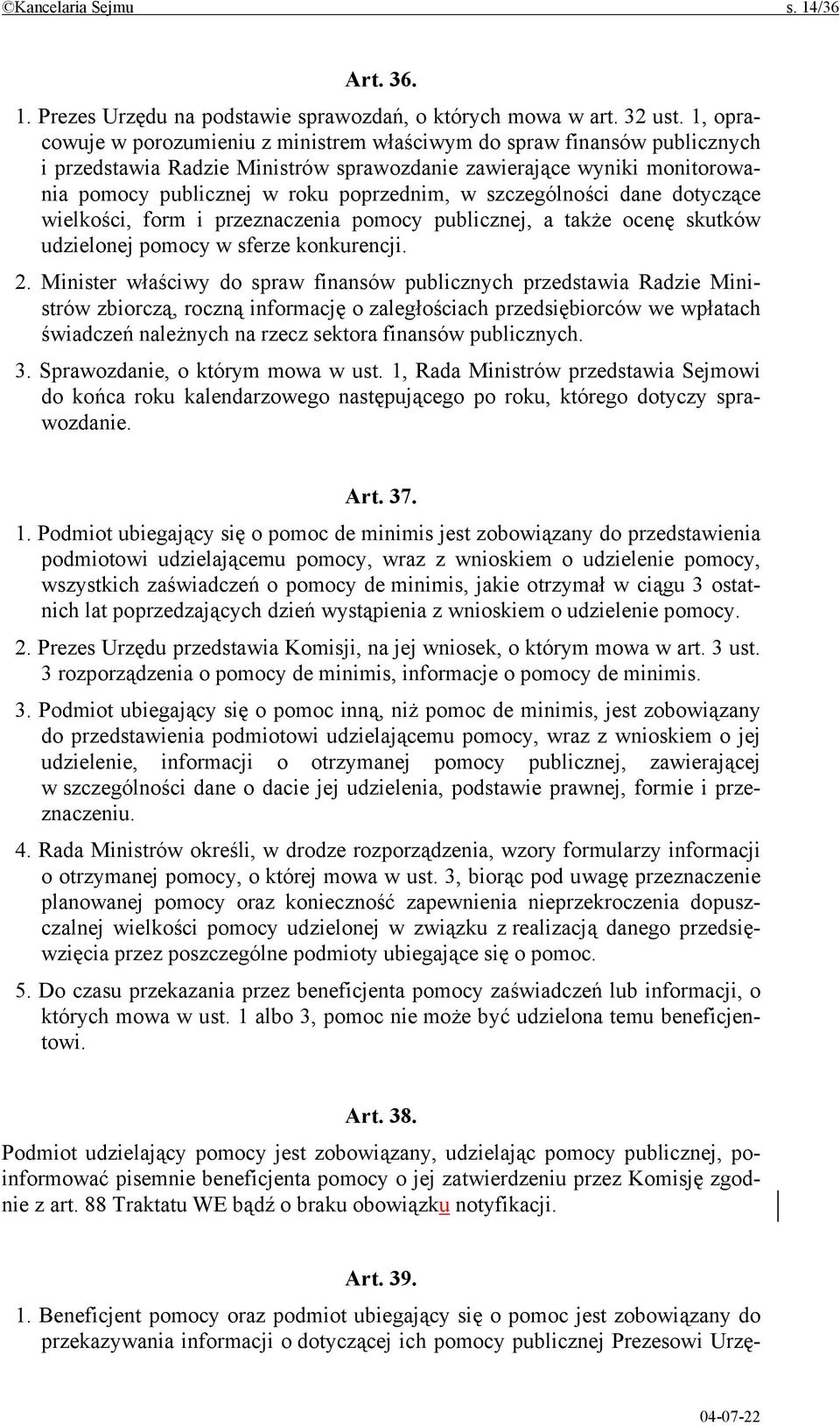 ©Kancelaria Sejmu s. 14/36

Art. 36.

1. Prezes Urzędu na podstawie sprawozdań, o których mowa w art. 32 ust. 1, opracowuje w porozumieniu z ministrem właściwym do spraw finansów publicznych i przedstawia Radzie Ministrów sprawozdanie zawierające wyniki monitorowania pomocy publicznej w roku poprzednim, w szczególności dane dotyczące wielkości, form i przeznaczenia pomocy publicznej, a także ocenę skutków udzielonej pomocy w sferze konkurencji.

2. Minister właściwy do spraw finansów publicznych przedstawia Radzie Ministrów zbiorczą, roczną informację o zaległościach przedsiębiorców we wpłatach świadczeń należnych na rzecz sektora finansów publicznych.

3. Sprawozdanie, o którym mowa w ust. 1, Rada Ministrów przedstawia Sejmowi do końca roku kalendarzowego następującego po roku, którego dotyczy sprawozdanie.

Art. 37.

1. Podmiot ubiegający się o pomoc de minimis jest zobowiązany do przedstawienia podmiotowi udzielającemu pomocy, wraz z wnioskiem o udzielenie pomocy, wszystkich zaświadczeń o pomocy de minimis, jakie otrzymał w ciągu 3 ostatnich lat poprzedzających dzień wystąpienia z wnioskiem o udzielenie pomocy.

2. Prezes Urzędu przedstawia Komisji, na jej wniosek, o którym mowa w art. 3 ust. 3 rozporządzenia o pomocy de minimis, informacje o pomocy de minimis.

3. Podmiot ubiegający się o pomoc inną, niż pomoc de minimis, jest zobowiązany do przedstawienia podmiotowi udzielającemu pomocy, wraz z wnioskiem o jej udzielenie, informacji o otrzymanej pomocy publicznej, zawierającej w szczególności dane o dacie jej udzielenia, podstawie prawnej, formie i przeznaczeniu.

4. Rada Ministrów określi, w drodze rozporządzenia, wzory formularzy informacji o otrzymanej pomocy, o której mowa w ust. 3, biorąc pod uwagę przeznaczenie planowanej pomocy oraz konieczność zapewnienia nieprzekroczenia dopuszczalnej wielkości pomocy udzielonej w związku z realizacją danego przedsięwzięcia przez poszczególne podmioty ubiegające się o pomoc.

5. Do czasu przekazania przez beneficjenta pomocy zaświadczeń lub informacji, o których mowa w ust. 1 albo 3, pomoc nie może być udzielona temu beneficjentowi.

Art. 38.

Podmiot udzielający pomocy jest zobowiązany, udzielając pomocy publicznej, poinformować pisemnie beneficjenta pomocy o jej zatwierdzeniu przez Komisję zgodnie z art. 88 Traktatu WE bądź o braku obowiązku notyfikacji.

Art. 39.

1. Beneficjent pomocy oraz podmiot ubiegający się o pomoc jest zobowiązany do przekazywania informacji o dotyczącej ich pomocy publicznej Prezesowi Urzę-

04-07-22